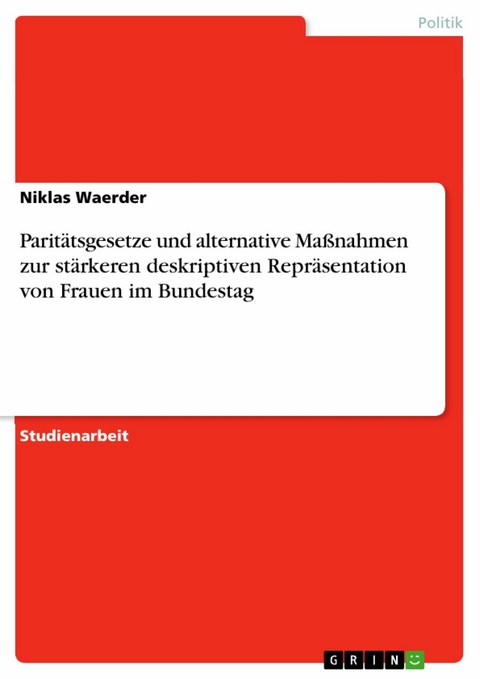 Politik

Niklas Waerder

Paritätsgesetze und alternative Maßnahmen zur stärkeren deskriptiven Repräsentation von Frauen im Bundestag

Studienarbeit

GRIN